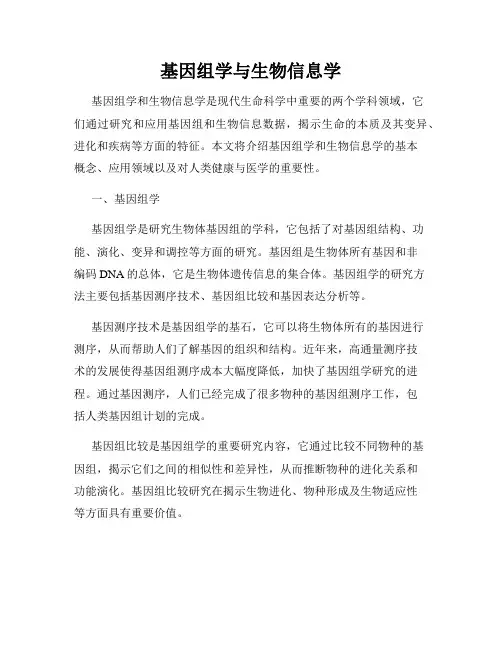 基因组学与生物信息学

基因组学和生物信息学是现代生命科学中重要的两个学科领域，它们通过研究和应用基因组和生物信息数据，揭示生命的本质及其变异、进化和疾病等方面的特征。本文将介绍基因组学和生物信息学的基本概念、应用领域以及对人类健康与医学的重要性。

一、基因组学

基因组学是研究生物体基因组的学科，它包括了对基因组结构、功能、演化、变异和调控等方面的研究。基因组是生物体所有基因和非编码 DNA 的总体，它是生物体遗传信息的集合体。基因组学的研究方法主要包括基因测序技术、基因组比较和基因表达分析等。

基因测序技术是基因组学的基石，它可以将生物体所有的基因进行测序，从而帮助人们了解基因的组织和结构。近年来，高通量测序技术的发展使得基因组测序成本大幅度降低，加快了基因组学研究的进程。通过基因测序，人们已经完成了很多物种的基因组测序工作，包括人类基因组计划的完成。

基因组比较是基因组学的重要研究内容，它通过比较不同物种的基因组，揭示它们之间的相似性和差异性，从而推断物种的进化关系和功能演化。基因组比较研究在揭示生物进化、物种形成及生物适应性等方面具有重要价值。